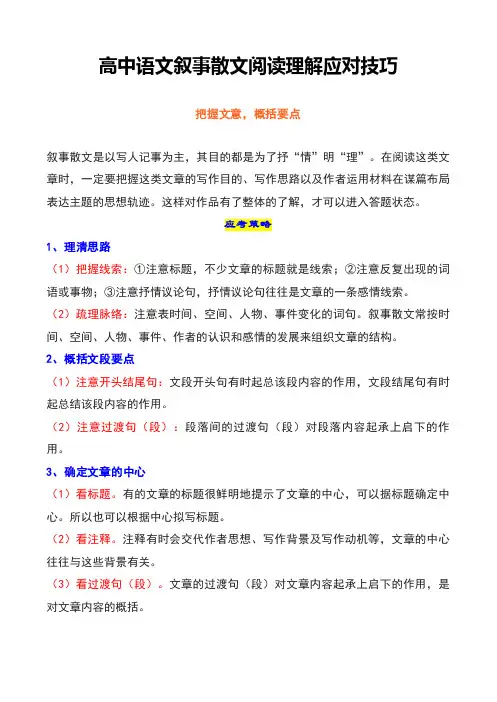 高中语文叙事散文阅读理解应对技巧

把握文意，概括要点

叙事散文是以写人记事为主，其目的都是为了抒“情”明“理”。在阅读这类文章时，一定要把握这类文章的写作目的、写作思路以及作者运用材料在谋篇布局表达主题的思想轨迹。这样对作品有了整体的了解，才可以进入答题状态。

应考策略

1、理清思路

（1）把握线索：①注意标题，不少文章的标题就是线索；②注意反复出现的词语或事物；③注意抒情议论句，抒情议论句往往是文章的一条感情线索。

（2）疏理脉络：注意表时间、空间、人物、事件变化的词句。叙事散文常按时间、空间、人物、事件、作者的认识和感情的发展来组织文章的结构。

2、概括文段要点

（1）注意开头结尾句：文段开头句有时起总该段内容的作用，文段结尾句有时起总结该段内容的作用。

（2）注意过渡句（段）：段落间的过渡句（段）对段落内容起承上启下的作用。

3、确定文章的中心

（1）看标题。有的文章的标题很鲜明地提示了文章的中心，可以据标题确定中心。所以也可以根据中心拟写标题。

（2）看注释。注释有时会交代作者思想、写作背景及写作动机等，文章的中心往往与这些背景有关。

（3）看过渡句（段）。文章的过渡句（段）对文章内容起承上启下的作用，是对文章内容的概括。